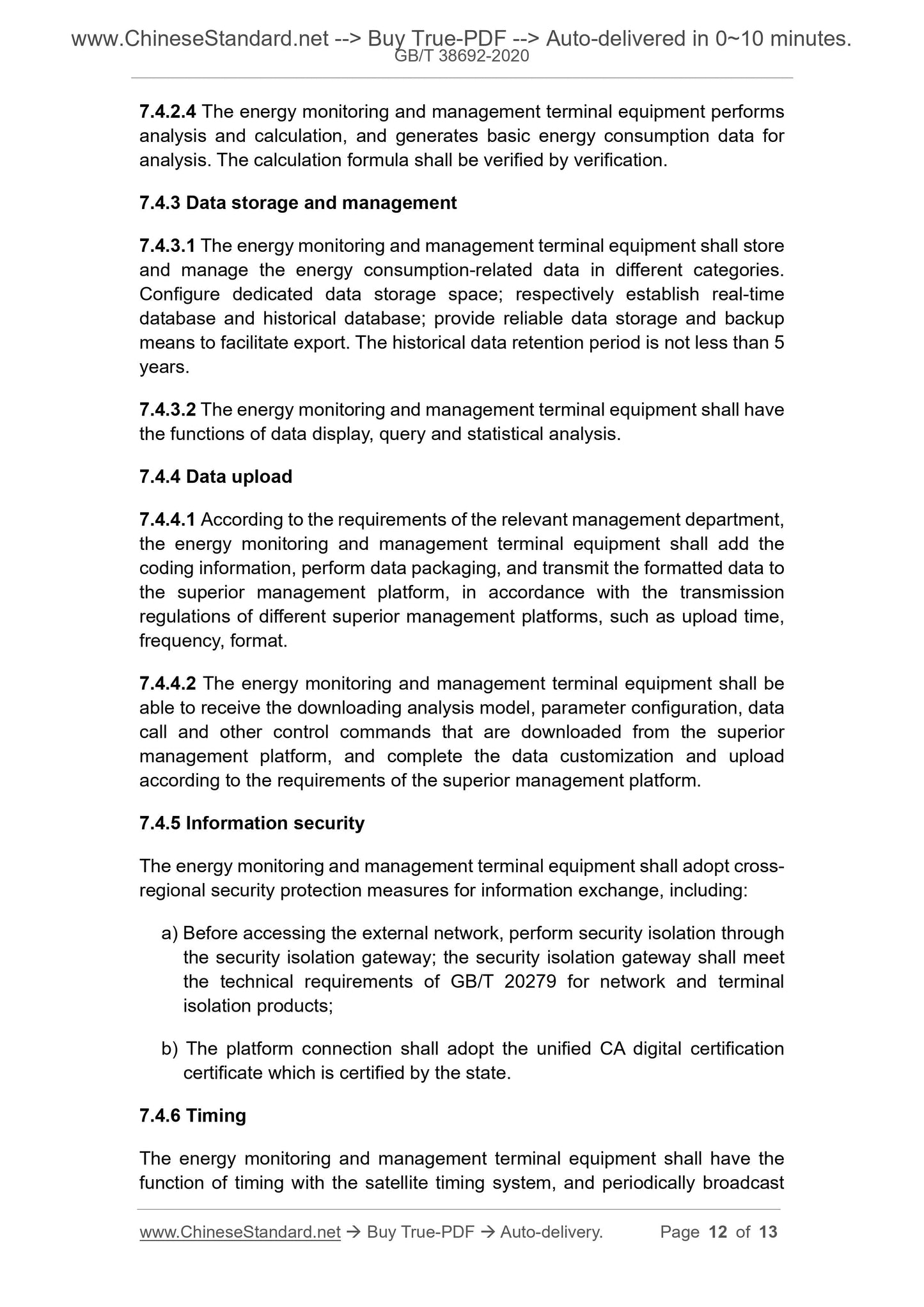 www.ChineseStandard.net --> Buy True-PDF --> Auto-delivered in 0~10 minutes.
GB/T 38692-2020

7.4.2.4 The energy monitoring and management terminal equipment performs analysis and calculation, and generates basic energy consumption data for analysis. The calculation formula shall be verified by verification.

7.4.3 Data storage and management

7.4.3.1 The energy monitoring and management terminal equipment shall store and manage the energy consumption-related data in different categories. Configure dedicated data storage space; respectively establish real-time database and historical database; provide reliable data storage and backup means to facilitate export. The historical data retention period is not less than 5 years.

7.4.3.2 The energy monitoring and management terminal equipment shall have the functions of data display, query and statistical analysis.

7.4.4 Data upload

7.4.4.1 According to the requirements of the relevant management department, the energy monitoring and management terminal equipment shall add the coding information, perform data packaging, and transmit the formatted data to the superior management platform, in accordance with the transmission regulations of different superior management platforms, such as upload time, frequency, format.

7.4.4.2 The energy monitoring and management terminal equipment shall be able to receive the downloading analysis model, parameter configuration, data call and other control commands that are downloaded from the superior management platform, and complete the data customization and upload according to the requirements of the superior management platform.

7.4.5 Information security

The energy monitoring and management terminal equipment shall adopt cross-regional security protection measures for information exchange, including:

a) Before accessing the external network, perform security isolation through the security isolation gateway; the security isolation gateway shall meet the technical requirements of GB/T 20279 for network and terminal isolation products;

b) The platform connection shall adopt the unified CA digital certification certificate which is certified by the state.

7.4.6 Timing

The energy monitoring and management terminal equipment shall have the function of timing with the satellite timing system, and periodically broadcast

www.ChineseStandard.net → Buy True-PDF → Auto-delivery. Page 12 of 13